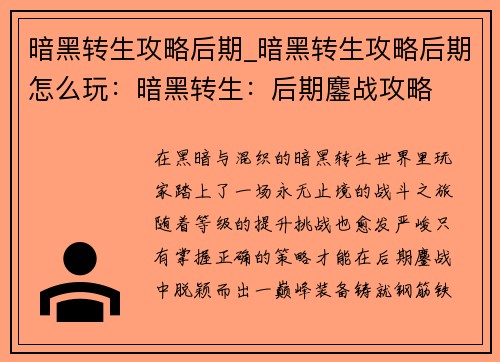 暗黑转生攻略后期_暗黑转生攻略后期怎么玩：暗黑转生：后期鏖战攻略

在黑暗与混织的暗黑转生世界里玩家踏上了一场永无止境的战斗之旅随着等级的提升挑战也愈发严峻只有掌握正确的策略才能在后期鏖战中脱颖而出一巅峰装备铸就钢筋铁